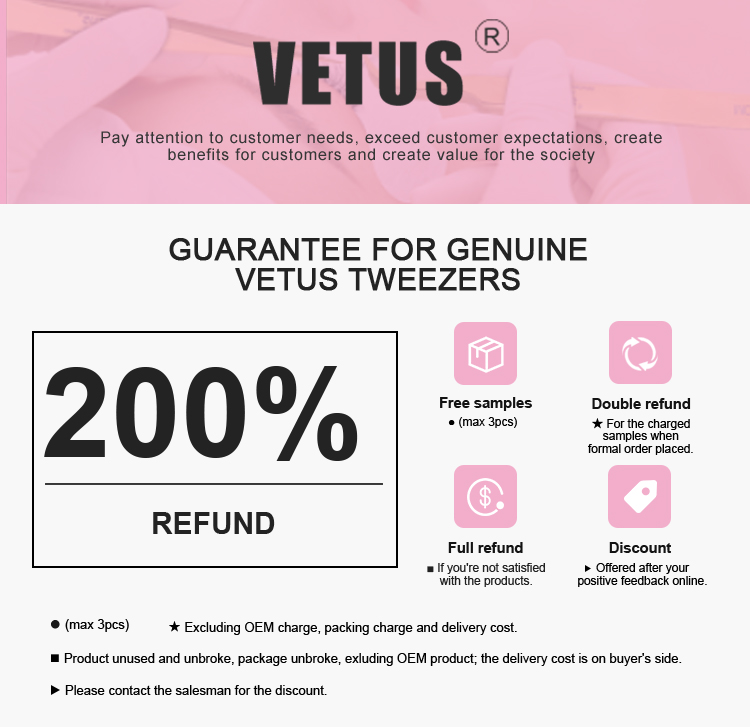 VETUS®

Pay attention to customer needs, exceed customer expectations, create benefits for customers and create value for the society

GUARANTEE FOR GENUINE VETUS TWEEZERS

200%

REFUND

Free samples
• (max 3pcs)

Double refund
★ For the charged samples when formal order placed.

Full refund
■ If you're not satisfied with the products.

Discount
▶ Offered after your positive feedback online.

• (max 3pcs) ★ Excluding OEM charge, packing charge and delivery cost.

■ Product unused and unbroke, package unbroke, exluding OEM product; the delivery cost is on buyer's side.

▶ Please contact the salesman for the discount.